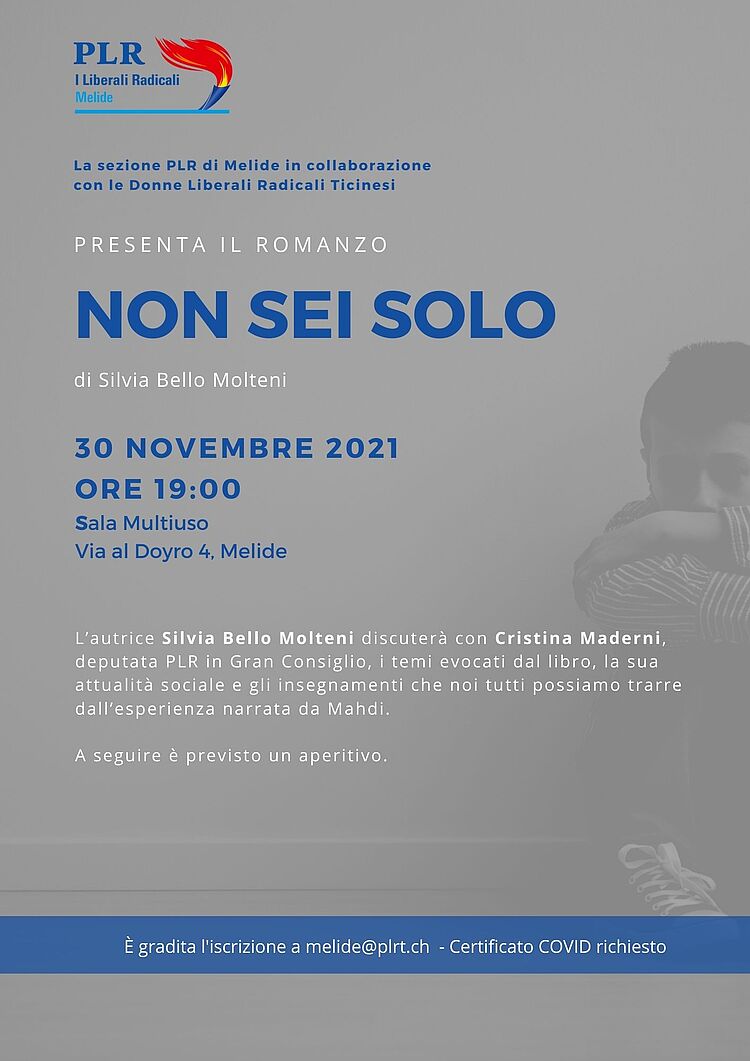 PLR
I Liberali Radicali
Melide

La sezione PLR di Melide in collaborazione con le Donne Liberali Radicali Ticinesi

PRESENTA IL ROMANZO

NON SEI SOLO

di Silvia Bello Molteni

30 NOVEMBRE 2021
ORE 19:00
Sala Multiuso
Via al Doyro 4, Melide

L'autrice Silvia Bello Molteni discuterà con Cristina Maderni, deputata PLR in Gran Consiglio, i temi evocati dal libro, la sua attualità sociale e gli insegnamenti che noi tutti possiamo trarre dall'esperienza narrata da Mahdi.

A seguire è previsto un aperitivo.

È gradita l'iscrizione a melide@plrt.ch - Certificato COVID richiesto